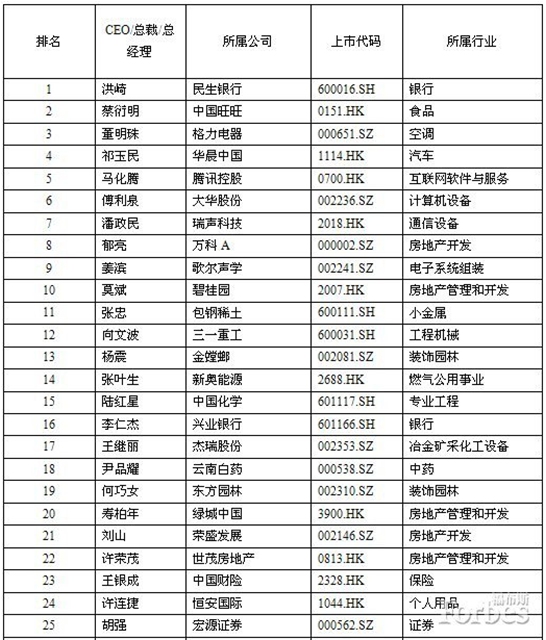 | 排名 | CEO/总裁/总经理 | 所属公司 | 上市代码 | 所属行业 |
|---|---|---|---|---|
| 1 | 洪崎 | 民生银行 | 600016.SH | 银行 |
| 2 | 蔡衍明 | 中国旺旺 | 0151.HK | 食品 |
| 3 | 董明珠 | 格力电器 | 000651.SZ | 空调 |
| 4 | 祁玉民 | 华晨中国 | 1114.HK | 汽车 |
| 5 | 马化腾 | 腾讯控股 | 0700.HK | 互联网软件与服务 |
| 6 | 傅利泉 | 大华股份 | 002236.SZ | 计算机设备 |
| 7 | 潘政民 | 瑞声科技 | 2018.HK | 通信设备 |
| 8 | 郁亮 | 万科 A | 000002.SZ | 房地产开发 |
| 9 | 姜滨 | 歌尔声学 | 002241.SZ | 电子系统组装 |
| 10 | 莫斌 | 碧桂园 | 2007.HK | 房地产管理和开发 |
| 11 | 张忠 | 包钢稀土 | 600111.SH | 小金属 |
| 12 | 向文波 | 三一重工 | 600031.SH | 工程机械 |
| 13 | 杨震 | 金螳螂 | 002081.SZ | 装饰园林 |
| 14 | 张叶生 | 新奥能源 | 2688.HK | 燃气公用事业 |
| 15 | 陆红星 | 中国化学 | 601117.SH | 专业工程 |
| 16 | 李仁杰 | 兴业银行 | 601166.SH | 银行 |
| 17 | 王继丽 | 杰瑞股份 | 002353.SZ | 冶金矿采化工设备 |
| 18 | 尹品耀 | 云南白药 | 000538.SZ | 中药 |
| 19 | 何巧女 | 东方园林 | 002310.SZ | 装饰园林 |
| 20 | 寿柏年 | 绿城中国 | 3900.HK | 房地产管理和开发 |
| 21 | 刘山 | 荣盛发展 | 002146.SZ | 房地产开发 |
| 22 | 许荣茂 | 世茂房地产 | 0813.HK | 房地产管理和开发 |
| 23 | 王银成 | 中国财险 | 2328.HK | 保险 |
| 24 | 许连捷 | 恒安国际 | 1044.HK | 个人用品 |
| 25 | 胡强 | 宏源证券 | 000562.SZ | 证券 |

福布斯 Forbes